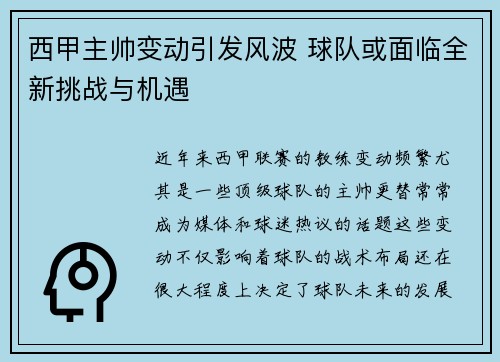 西甲主帅变动引发风波 球队或面临全新挑战与机遇

近年来西甲联赛的教练变动频繁尤其是一些顶级球队的主帅更替常常成为媒体和球迷热议的话题这些变动不仅影响着球队的战术布局还在很大程度上决定了球队未来的发展